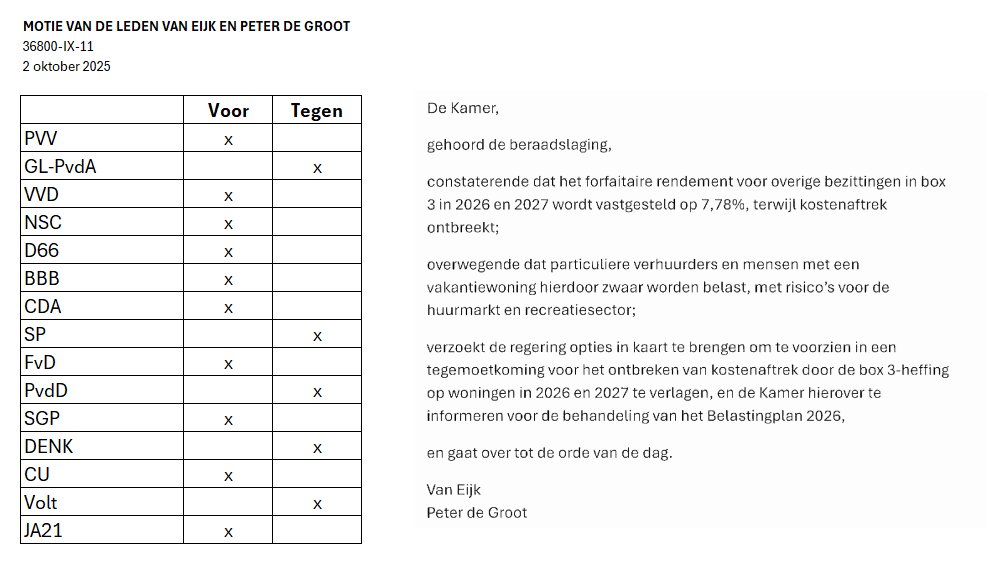 MOTIE VAN DE LEDEN VAN EIJK EN PETER DE GROOT
36800-IX-11
2 oktober 2025

| | Voor | Tegen |
|---|---|---|
| PVV | x | |
| GL-PvdA | | x |
| VVD | x | |
| NSC | x | |
| D66 | x | |
| BBB | x | |
| CDA | x | |
| SP | | x |
| FvD | x | |
| PvdD | | x |
| SGP | x | |
| DENK | | x |
| CU | x | |
| Volt | | x |
| JA21 | x | |

De Kamer,

gehoord de beraadslaging,

constaterende dat het forfaitaire rendement voor overige bezittingen in box 3 in 2026 en 2027 wordt vastgesteld op 7,78%, terwijl kostenaftrek ontbreekt;

overwegende dat particuliere verhuurders en mensen met een vakantiewoning hierdoor zwaar worden belast, met risico's voor de huurmarkt en recreatiesector;

verzoekt de regering opties in kaart te brengen om te voorzien in een tegemoetkoming voor het ontbreken van kostenaftrek door de box 3-heffing op woningen in 2026 en 2027 te verlagen, en de Kamer hierover te informeren voor de behandeling van het Belastingplan 2026,

en gaat over tot de orde van de dag.

Van Eijk
Peter de Groot